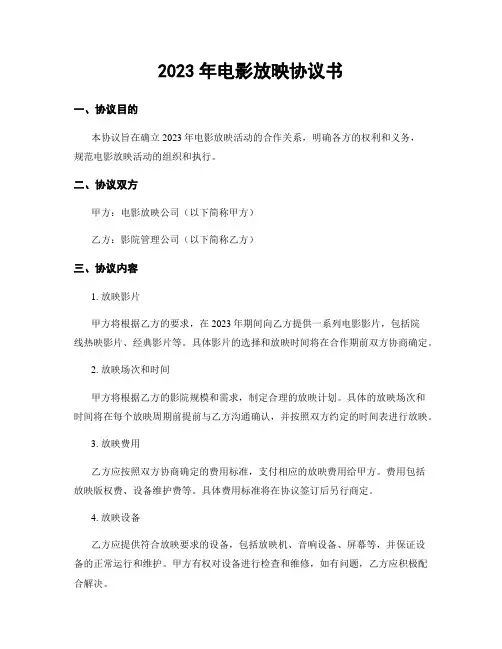 2023 年电影放映协议书

一、协议目的

本协议旨在确立 2023 年电影放映活动的合作关系，明确各方的权利和义务，规范电影放映活动的组织和执行。

二、协议双方

甲方：电影放映公司（以下简称甲方）

乙方：影院管理公司（以下简称乙方）

三、协议内容

1. 放映影片

甲方将根据乙方的要求，在 2023 年期间向乙方提供一系列电影影片，包括院线热映影片、经典影片等。具体影片的选择和放映时间将在合作期前双方协商确定。

2. 放映场次和时间

甲方将根据乙方的影院规模和需求，制定合理的放映计划。具体的放映场次和时间将在每个放映周期前提前与乙方沟通确认，并按照双方约定的时间表进行放映。

3. 放映费用

乙方应按照双方协商确定的费用标准，支付相应的放映费用给甲方。费用包括放映版权费、设备维护费等。具体费用标准将在协议签订后另行商定。

4. 放映设备

乙方应提供符合放映要求的设备，包括放映机、音响设备、屏幕等，并保证设备的正常运行和维护。甲方有权对设备进行检查和维修，如有问题，乙方应积极配合解决。